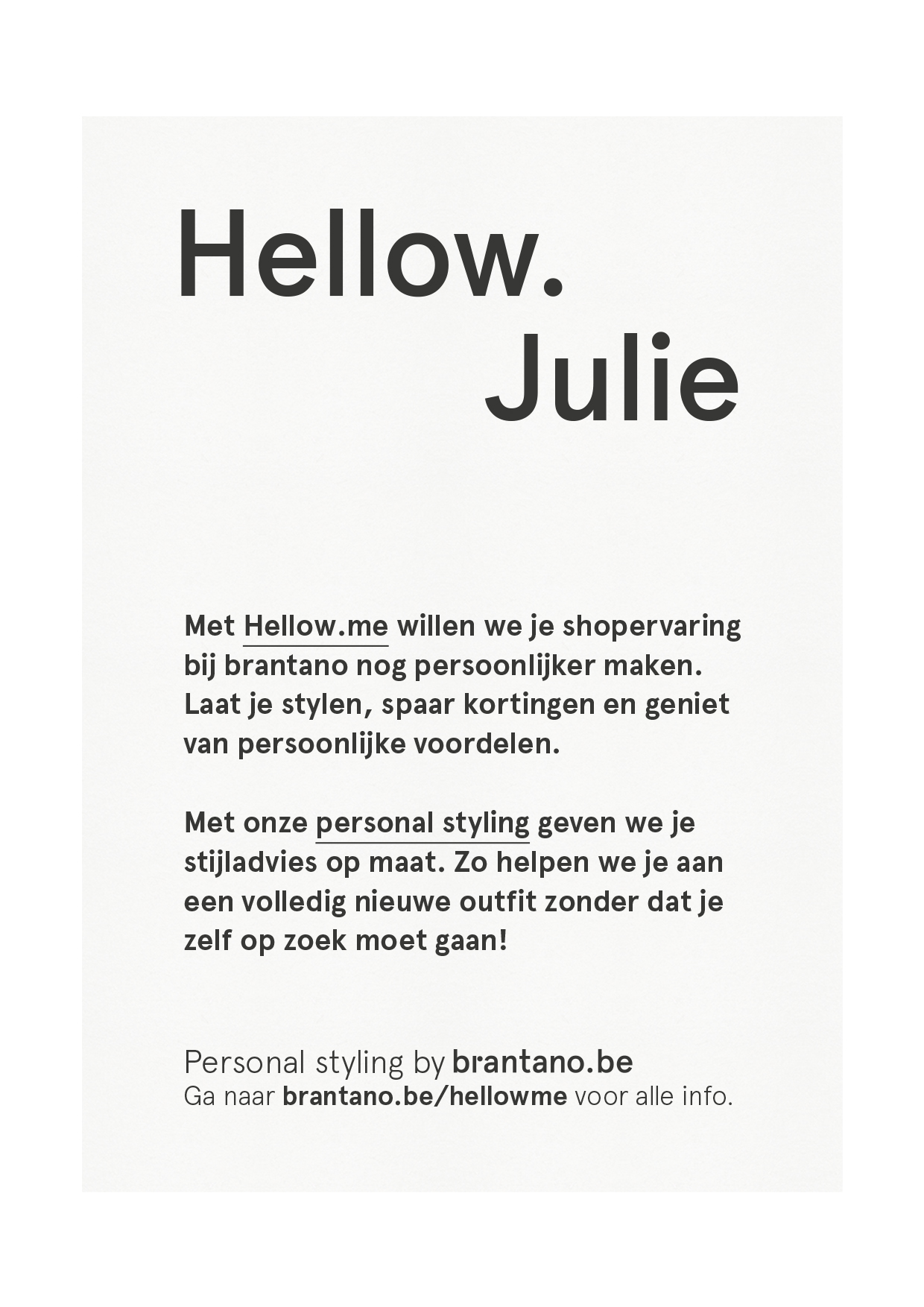 Hellow.
Julie

Met Hellow.me willen we je shopervaring bij brantano nog persoonlijker maken. Laat je stylen, spaar kortingen en geniet van persoonlijke voordelen.

Met onze personal styling geven we je stijladvies op maat. Zo helpen we je aan een volledig nieuwe outfit zonder dat je zelf op zoek moet gaan!

Personal styling by brantano.be
Ga naar brantano.be/hellowme voor alle info.